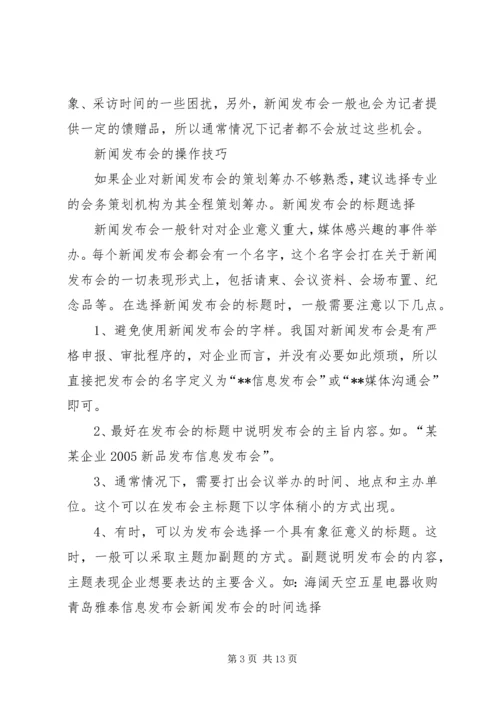 象、采访时间的一些困扰，另外，新闻发布会一般也会为记者提供一定的馈赠品，所以通常情况下记者都不会放过这些机会。

新闻发布会的操作技巧

如果企业对新闻发布会的策划筹办不够熟悉，建议选择专业的会务策划机构为其全程策划筹办。新闻发布会的标题选择

新闻发布会一般针对对企业意义重大，媒体感兴趣的事件举办。每个新闻发布会都会有一个名字，这个名字会打在关于新闻发布会的一切表现形式上，包括请柬、会议资料、会场布置、纪念品等。在选择新闻发布会的标题时，一般需要注意以下几点。

1、避免使用新闻发布会的字样。我国对新闻发布会是有严格申报、审批程序的，对企业而言，并没有必要如此烦琐，所以直接把发布会的名字定义为“**信息发布会”或“**媒体沟通会”即可。

2、最好在发布会的标题中说明发布会的主旨内容。如。“某某企业 2005 新品发布信息发布会”。

3、通常情况下，需要打出会议举办的时间、地点和主办单位。这个可以在发布会主标题下以字体稍小的方式出现。

4、有时，可以为发布会选择一个具有象征意义的标题。这时，一般可以采取主题加副题的方式。副题说明发布会的内容，主题表现企业想要表达的主要含义。如：海阔天空五星电器收购青岛雅泰信息发布会新闻发布会的时间选择

第 3 页 共 13 页